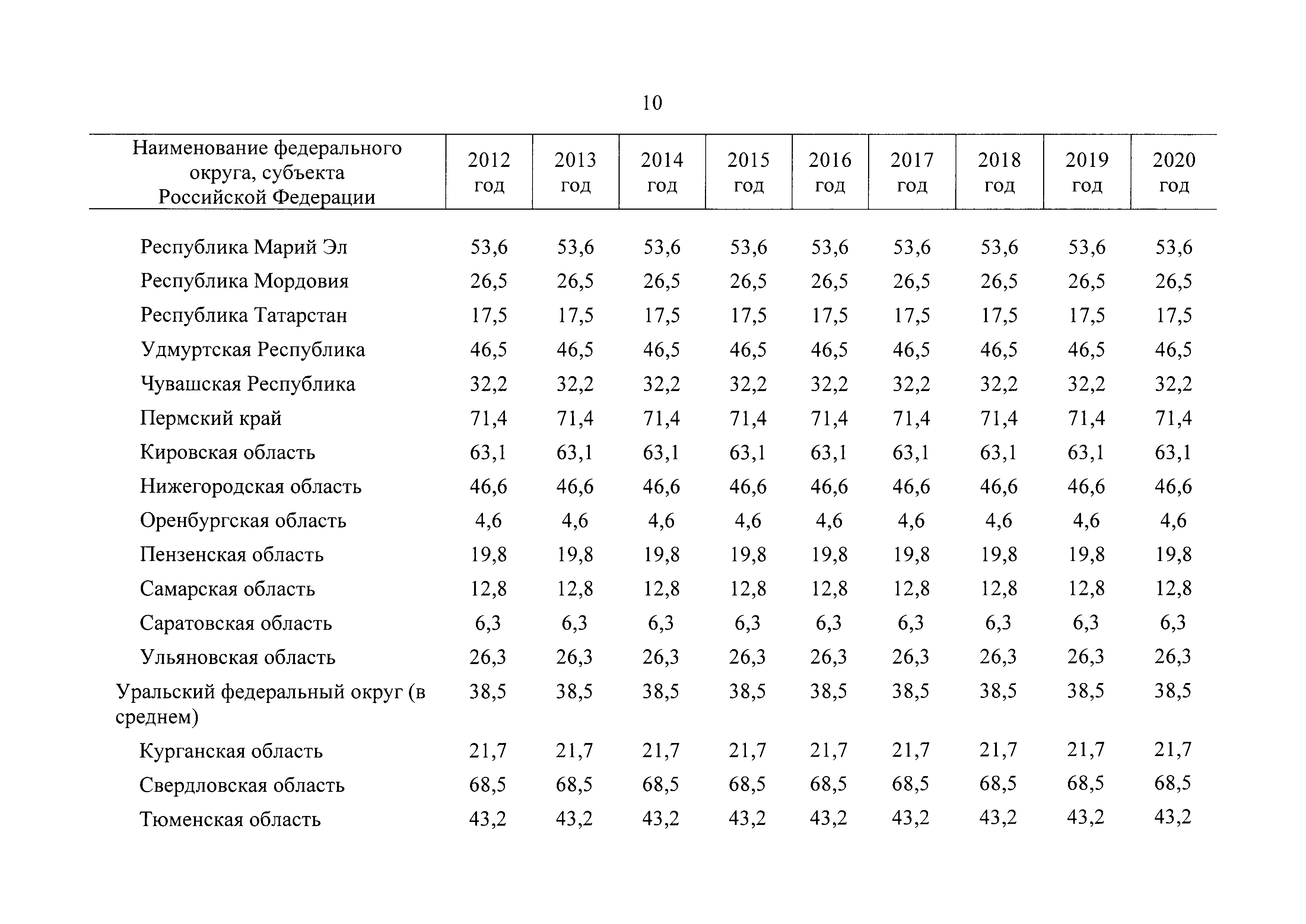 10

| Наименование федерального округа, субъекта Российской Федерации | 2012 год | 2013 год | 2014 год | 2015 год | 2016 год | 2017 год | 2018 год | 2019 год | 2020 год |
|---|---|---|---|---|---|---|---|---|---|
| Республика Марий Эл | 53,6 | 53,6 | 53,6 | 53,6 | 53,6 | 53,6 | 53,6 | 53,6 | 53,6 |
| Республика Мордовия | 26,5 | 26,5 | 26,5 | 26,5 | 26,5 | 26,5 | 26,5 | 26,5 | 26,5 |
| Республика Татарстан | 17,5 | 17,5 | 17,5 | 17,5 | 17,5 | 17,5 | 17,5 | 17,5 | 17,5 |
| Удмуртская Республика | 46,5 | 46,5 | 46,5 | 46,5 | 46,5 | 46,5 | 46,5 | 46,5 | 46,5 |
| Чувашская Республика | 32,2 | 32,2 | 32,2 | 32,2 | 32,2 | 32,2 | 32,2 | 32,2 | 32,2 |
| Пермский край | 71,4 | 71,4 | 71,4 | 71,4 | 71,4 | 71,4 | 71,4 | 71,4 | 71,4 |
| Кировская область | 63,1 | 63,1 | 63,1 | 63,1 | 63,1 | 63,1 | 63,1 | 63,1 | 63,1 |
| Нижегородская область | 46,6 | 46,6 | 46,6 | 46,6 | 46,6 | 46,6 | 46,6 | 46,6 | 46,6 |
| Оренбургская область | 4,6 | 4,6 | 4,6 | 4,6 | 4,6 | 4,6 | 4,6 | 4,6 | 4,6 |
| Пензенская область | 19,8 | 19,8 | 19,8 | 19,8 | 19,8 | 19,8 | 19,8 | 19,8 | 19,8 |
| Самарская область | 12,8 | 12,8 | 12,8 | 12,8 | 12,8 | 12,8 | 12,8 | 12,8 | 12,8 |
| Саратовская область | 6,3 | 6,3 | 6,3 | 6,3 | 6,3 | 6,3 | 6,3 | 6,3 | 6,3 |
| Ульяновская область | 26,3 | 26,3 | 26,3 | 26,3 | 26,3 | 26,3 | 26,3 | 26,3 | 26,3 |
| Уральский федеральный округ (в среднем) | 38,5 | 38,5 | 38,5 | 38,5 | 38,5 | 38,5 | 38,5 | 38,5 | 38,5 |
| Курганская область | 21,7 | 21,7 | 21,7 | 21,7 | 21,7 | 21,7 | 21,7 | 21,7 | 21,7 |
| Свердловская область | 68,5 | 68,5 | 68,5 | 68,5 | 68,5 | 68,5 | 68,5 | 68,5 | 68,5 |
| Тюменская область | 43,2 | 43,2 | 43,2 | 43,2 | 43,2 | 43,2 | 43,2 | 43,2 | 43,2 |